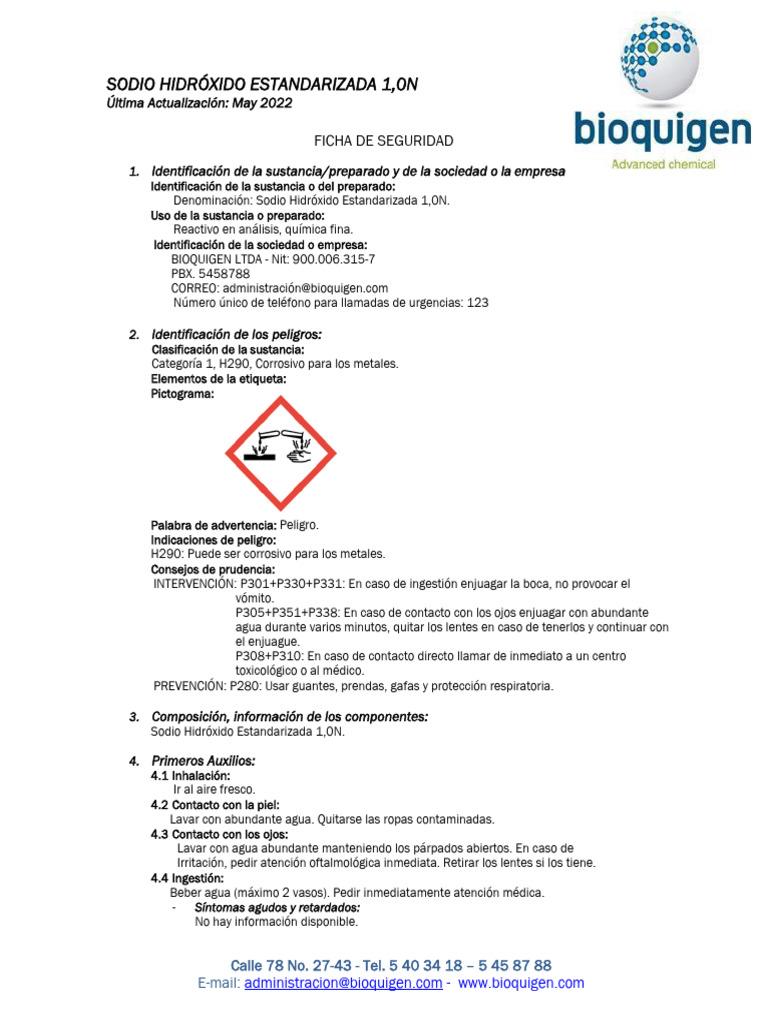 SODIO HIDRÓXIDO ESTANDARIZADA 1,0N
Última Actualización: May 2022

bioquigen
Advanced chemical

FICHA DE SEGURIDAD

1. Identificación de la sustancia/preparado y de la sociedad o la empresa
Identificación de la sustancia o del preparado:
Denominación: Sodio Hidróxido Estandarizada 1,0N.
Uso de la sustancia o preparado:
Reactivo en análisis, química fina.
Identificación de la sociedad o empresa:
BIOQUIGEN LTDA - Nit: 900.006.315-7
PBX. 5458788
CORREO: administración@bioquigen.com
Número único de teléfono para llamadas de urgencias: 123

2. Identificación de los peligros:
Clasificación de la sustancia:
Categoría 1, H290, Corrosivo para los metales.
Elementos de la etiqueta:
Pictograma:

Palabra de advertencia: Peligro.
Indicaciones de peligro:
H290: Puede ser corrosivo para los metales.
Consejos de prudencia:
INTERVENCIÓN: P301+P330+P331: En caso de ingestión enjuagar la boca, no provocar el vómito.
P305+P351+P338: En caso de contacto con los ojos enjuagar con abundante agua durante varios minutos, quitar los lentes en caso de tenerlos y continuar con el enjuague.
P308+P310: En caso de contacto directo llamar de inmediato a un centro toxicológico o al médico.
PREVENCIÓN: P280: Usar guantes, prendas, gafas y protección respiratoria.

3. Composición, información de los componentes:
Sodio Hidróxido Estandarizada 1,0N.

4. Primeros Auxilios:
4.1 Inhalación:
Ir al aire fresco.
4.2 Contacto con la piel:
Lavar con abundante agua. Quitarse las ropas contaminadas.
4.3 Contacto con los ojos:
Lavar con agua abundante manteniendo los párpados abiertos. En caso de Irritación, pedir atención oftalmológica inmediata. Retirar los lentes si los tiene.
4.4 Ingestión:
Beber agua (máximo 2 vasos). Pedir inmediatamente atención médica.
- Síntomas agudos y retardados:
No hay información disponible.

Calle 78 No. 27-43 - Tel. 5 40 34 18 – 5 45 87 88
E-mail: administracion@bioquigen.com - www.bioquigen.com